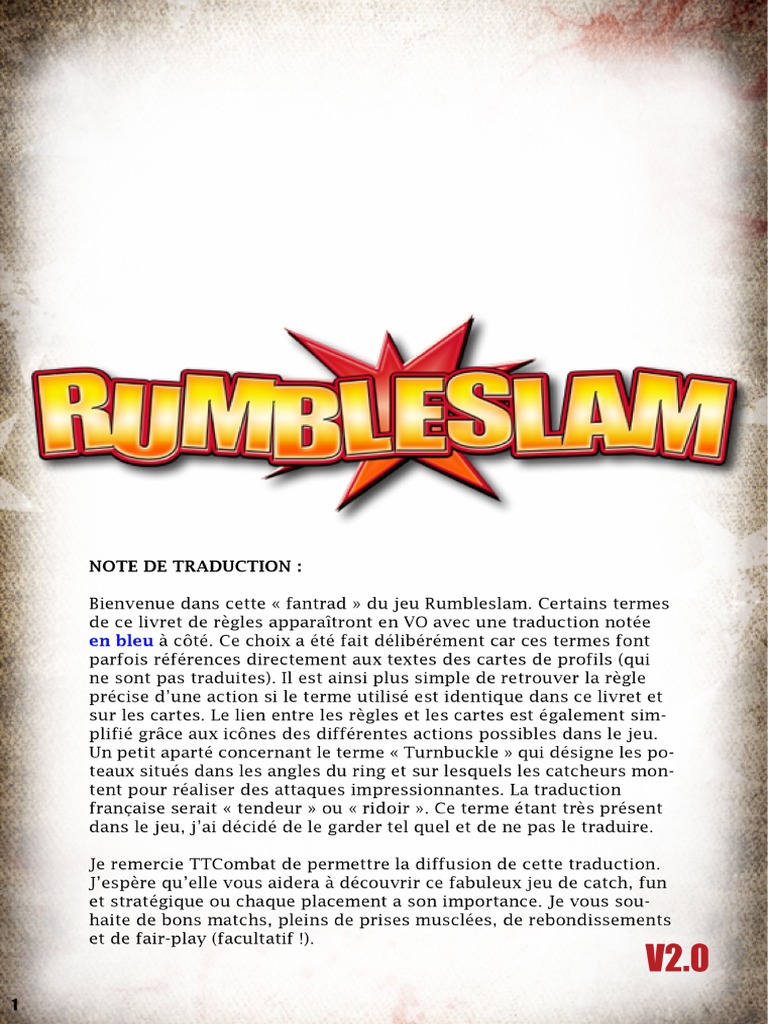 RUMBLESLAM

NOTE DE TRADUCTION :

Bienvenue dans cette « fantrad » du jeu Rumbleslam. Certains termes de ce livret de règles apparaîtront en VO avec une traduction notée en bleu à côté. Ce choix a été fait délibérément car ces termes font parfois références directement aux textes des cartes de profils (qui ne sont pas traduites). Il est ainsi plus simple de retrouver la règle précise d'une action si le terme utilisé est identique dans ce livret et sur les cartes. Le lien entre les règles et les cartes est également simplifié grâce aux icônes des différentes actions possibles dans le jeu. Un petit aparté concernant le terme « Turnbuckle » qui désigne les poteaux situés dans les angles du ring et sur lesquels les catcheurs montent pour réaliser des attaques impressionnantes. La traduction française serait « tendeur » ou « ridoir ». Ce terme étant très présent dans le jeu, j'ai décidé de le garder tel quel et de ne pas le traduire.

Je remercie TTCombat de permettre la diffusion de cette traduction. J'espère qu'elle vous aidera à découvrir ce fabuleux jeu de catch, fun et stratégique ou chaque placement a son importance. Je vous souhaite de bons matchs, pleins de prises musclées, de rebondissements et de fair-play (facultatif !).

V2.0

1